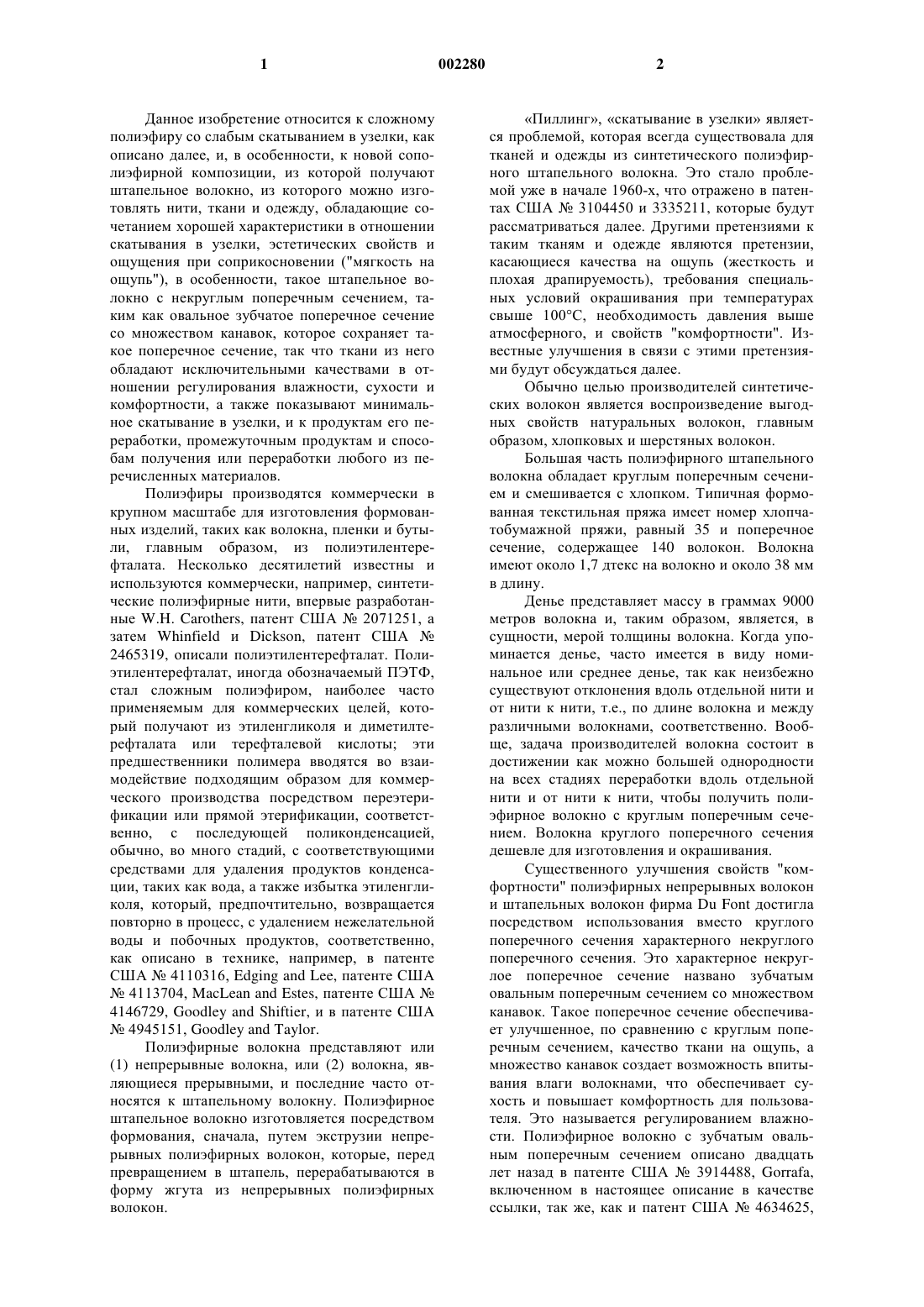 1 002280 2

Данное изобретение относится к сложному полиэфиру со слабым скатыванием в узелки, как описано далее, и, в особенности, к новой сополиэфирной композиции, из которой получают штапельное волокно, из которого можно изготовлять нити, ткани и одежду, обладающие сочетанием хорошей характеристики в отношении скатывания в узелки, эстетических свойств и ощущения при соприкосновении ("мягкость на ощупь"), в особенности, такое штапельное волокно с некруглым поперечным сечением, таким как овальное зубчатое поперечное сечение со множеством канавок, которое сохраняет такое поперечное сечение, так что ткани из него обладают исключительными качествами в отношении регулирования влажности, сухости и комфортности, а также показывают минимальное скатывание в узелки, и к продуктам его переработки, промежуточным продуктам и способам получения или переработки любого из перечисленных материалов.

Полиэфиры производятся коммерчески в крупном масштабе для изготовления формованных изделий, таких как волокна, пленки и бутыли, главным образом, из полиэтилентерефталата. Несколько десятилетий известны и используются коммерчески, например, синтетические полиэфирные нити, впервые разработанные W.H. Carothers, патент США № 2071251, а затем Whinfield и Dickson, патент США № 2465319, описали полиэтилентерефталат. Полиэтилентерефталат, иногда обозначаемый ПЭТФ, стал сложным полиэфиром, наиболее часто применяемым для коммерческих целей, который получают из этиленгликоля и диметилтерефталата или терефталевой кислоты; эти предшественники полимера вводятся во взаимодействие подходящим образом для коммерческого производства посредством переэтерификации или прямой этерификации, соответственно, с последующей поликонденсацией, обычно, во много стадий, с соответствующими средствами для удаления продуктов конденсации, таких как вода, а также избытка этиленгликоля, который, предпочтительно, возвращается повторно в процесс, с удалением нежелательной воды и побочных продуктов, соответственно, как описано в технике, например, в патенте США № 4110316, Edging and Lee, патенте США № 4113704, MacLean and Estes, патенте США № 4146729, Goodley and Shiftier, и в патенте США № 4945151, Goodley and Taylor.

Полиэфирные волокна представляют или (1) непрерывные волокна, или (2) волокна, являющиеся прерывными, и последние часто относятся к штапельному волокну. Полиэфирное штапельное волокно изготовляется посредством формования, сначала, путем экструзии непрерывных полиэфирных волокон, которые, перед превращением в штапель, перерабатываются в форму жгута из непрерывных полиэфирных волокон.

«Пиллинг», «скатывание в узелки» является проблемой, которая всегда существовала для тканей и одежды из синтетического полиэфирного штапельного волокна. Это стало проблемой уже в начале 1960-х, что отражено в патентах США № 3104450 и 3335211, которые будут рассматриваться далее. Другими претензиями к таким тканям и одежде являются претензии, касающиеся качества на ощупь (жесткость и плохая драпируемость), требования специальных условий окрашивания при температурах свыше 100°С, необходимость давления выше атмосферного, и свойств "комфортности". Известные улучшения в связи с этими претензиями будут обсуждаться далее.

Обычно целью производителей синтетических волокон является воспроизведение выгодных свойств натуральных волокон, главным образом, хлопковых и шерстяных волокон.

Большая часть полиэфирного штапельного волокна обладает круглым поперечным сечением и смешивается с хлопком. Типичная формованная текстильная пряжа имеет номер хлопчатобумажной пряжи, равный 35 и поперечное сечение, содержащее 140 волокон. Волокна имеют около 1,7 дтекс на волокно и около 38 мм в длину.

Денье представляет массу в граммах 9000 метров волокна и, таким образом, является, в сущности, мерой толщины волокна. Когда упоминается денье, часто имеется в виду номинальное или среднее денье, так как неизбежно существуют отклонения вдоль отдельной нити и от нити к нити, т.е., по длине волокна и между различными волокнами, соответственно. Вообще, задача производителей волокна состоит в достижении как можно большей однородности на всех стадиях переработки вдоль отдельной нити и от нити к нити, чтобы получить полиэфирное волокно с круглым поперечным сечением. Волокна круглого поперечного сечения дешевле для изготовления и окрашивания.

Существенного улучшения свойств "комфортности" полиэфирных непрерывных волокон и штапельных волокон фирма Du Font достигла посредством использования вместо круглого поперечного сечения характерного некруглого поперечного сечения. Это характерное некруглое поперечное сечение названо зубчатым овальным поперечным сечением со множеством канавок. Такое поперечное сечение обеспечивает улучшенное, по сравнению с круглым поперечным сечением, качество ткани на ощупь, а множество канавок создает возможность впитывания влаги волокнами, что обеспечивает сухость и повышает комфортность для пользователя. Это называется регулированием влажности. Полиэфирное волокно с зубчатым овальным поперечным сечением описано двадцать лет назад в патенте США № 3914488, Gorrafa, включенном в настоящее описание в качестве ссылки, так же, как и патент США № 4634625,